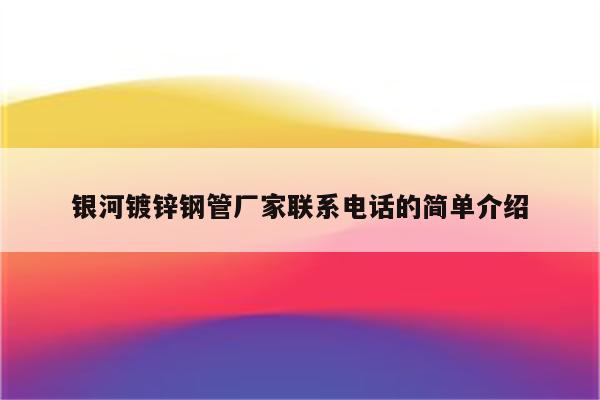 银河镀锌钢管厂家联系电话的简单介绍